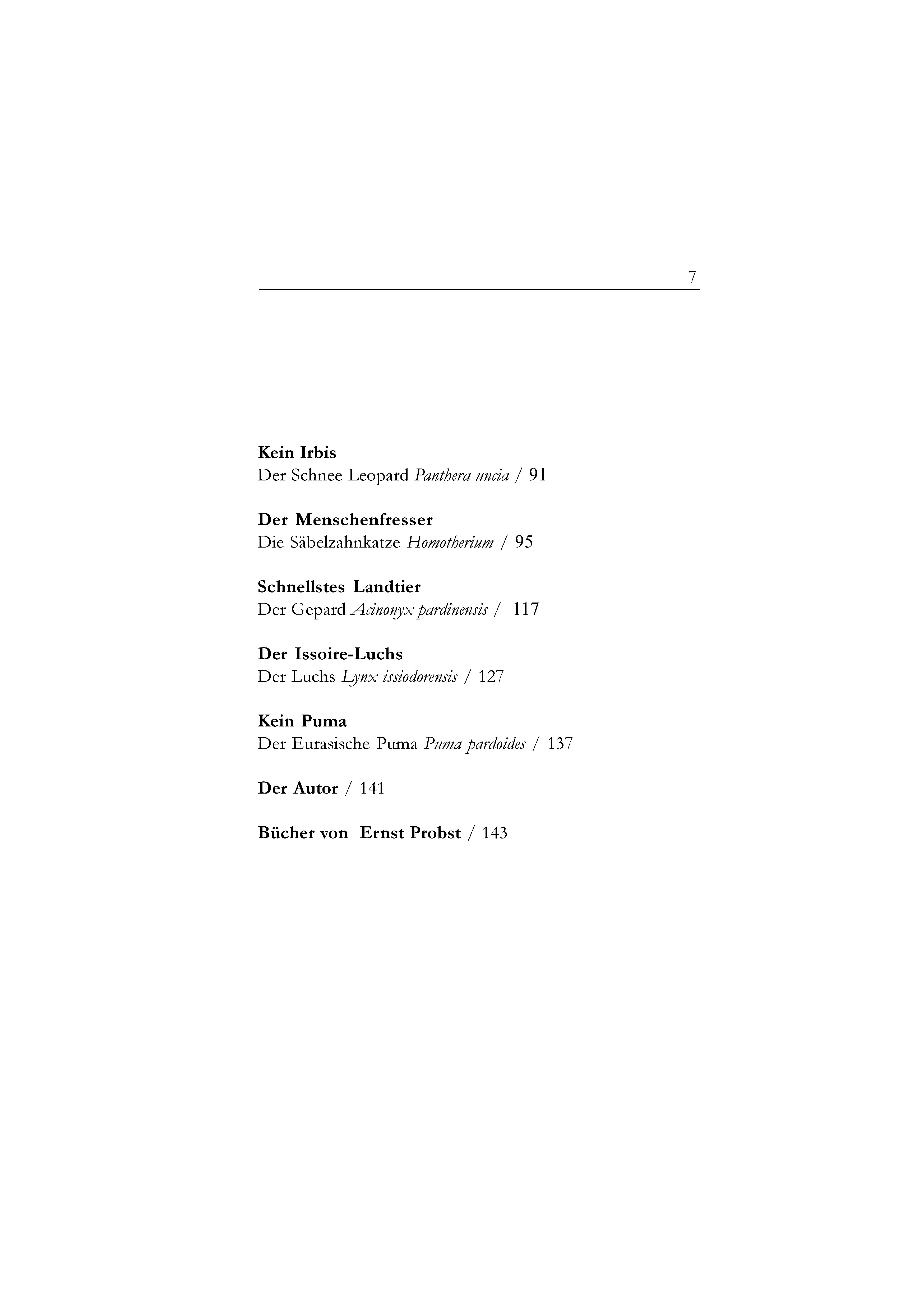 7

Kein Irbis
Der Schnee-Leopard Panthera uncia / 91

Der Menschenfresser
Die Säbelzahnkatze Homotherium / 95

Schnellstes Landtier
Der Gepard Acinonyx pardinensis / 117

Der Issoire-Luchs
Der Luchs Lynx issiodorensis / 127

Kein Puma
Der Eurasische Puma Puma pardoides / 137

Der Autor / 141

Bücher von Ernst Probst / 143